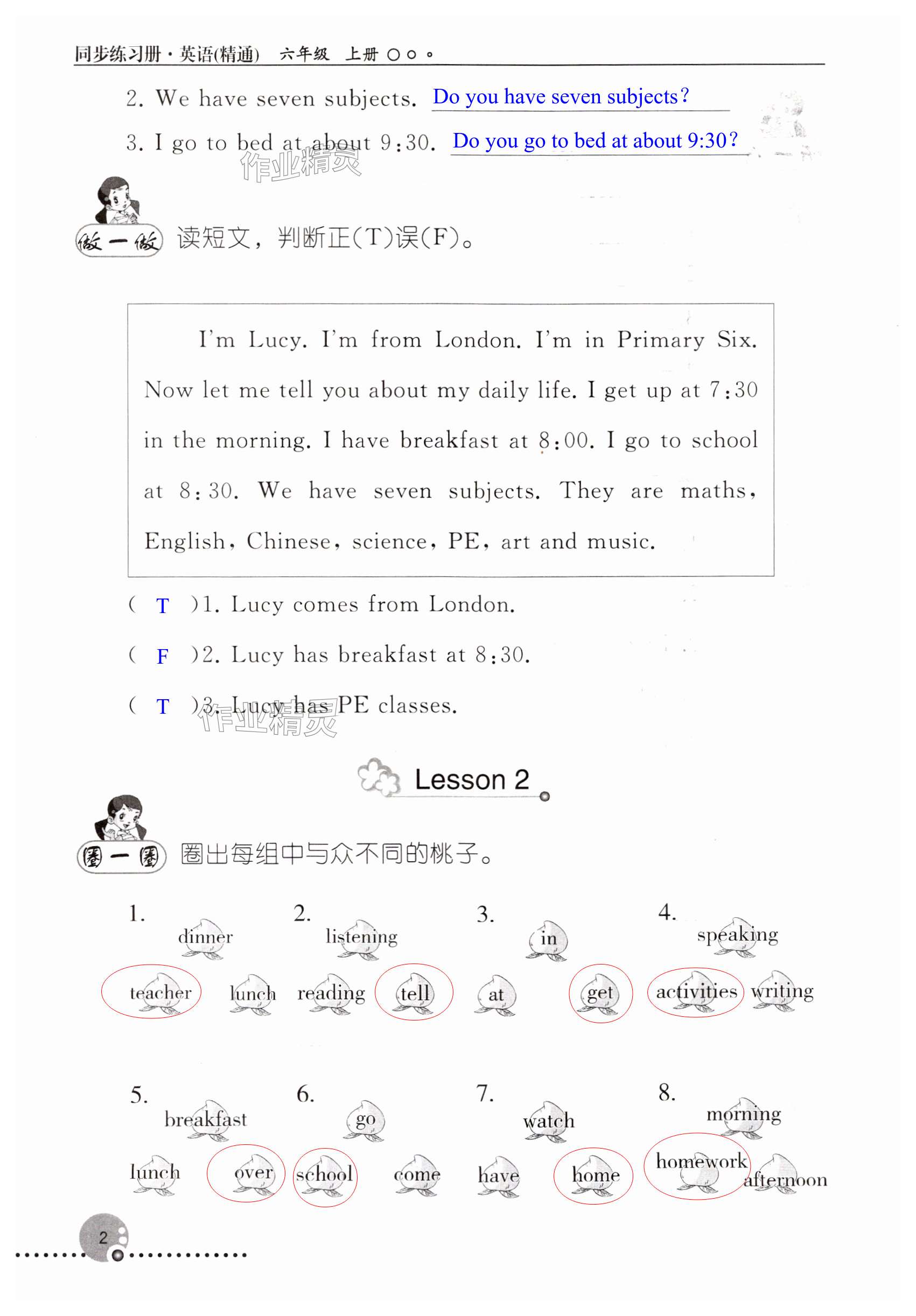 同步练习册·英语(精通) 六年级 上册

2. We have seven subjects. Do you have seven subjects?

3. I go to bed at about 9:30. Do you go to bed at about 9:30?

作业精灵

做一做 读短文，判断正(T)误(F)。

I'm Lucy. I'm from London. I'm in Primary Six. Now let me tell you about my daily life. I get up at 7:30 in the morning. I have breakfast at 8:00. I go to school at 8:30. We have seven subjects. They are maths, English, Chinese, science, PE, art and music.

( T )1. Lucy comes from London.

( F )2. Lucy has breakfast at 8:30.

( T )3. Lucy has PE classes.

作业精灵

Lesson 2

圈一圈 圈出每组中与众不同的桃子。

1. dinner teacher lunch

2. listening reading tell

3. in at get

4. speaking activities writing

5. breakfast lunch over

6. go school come

7. watch have home

8. morning homework afternoon

2